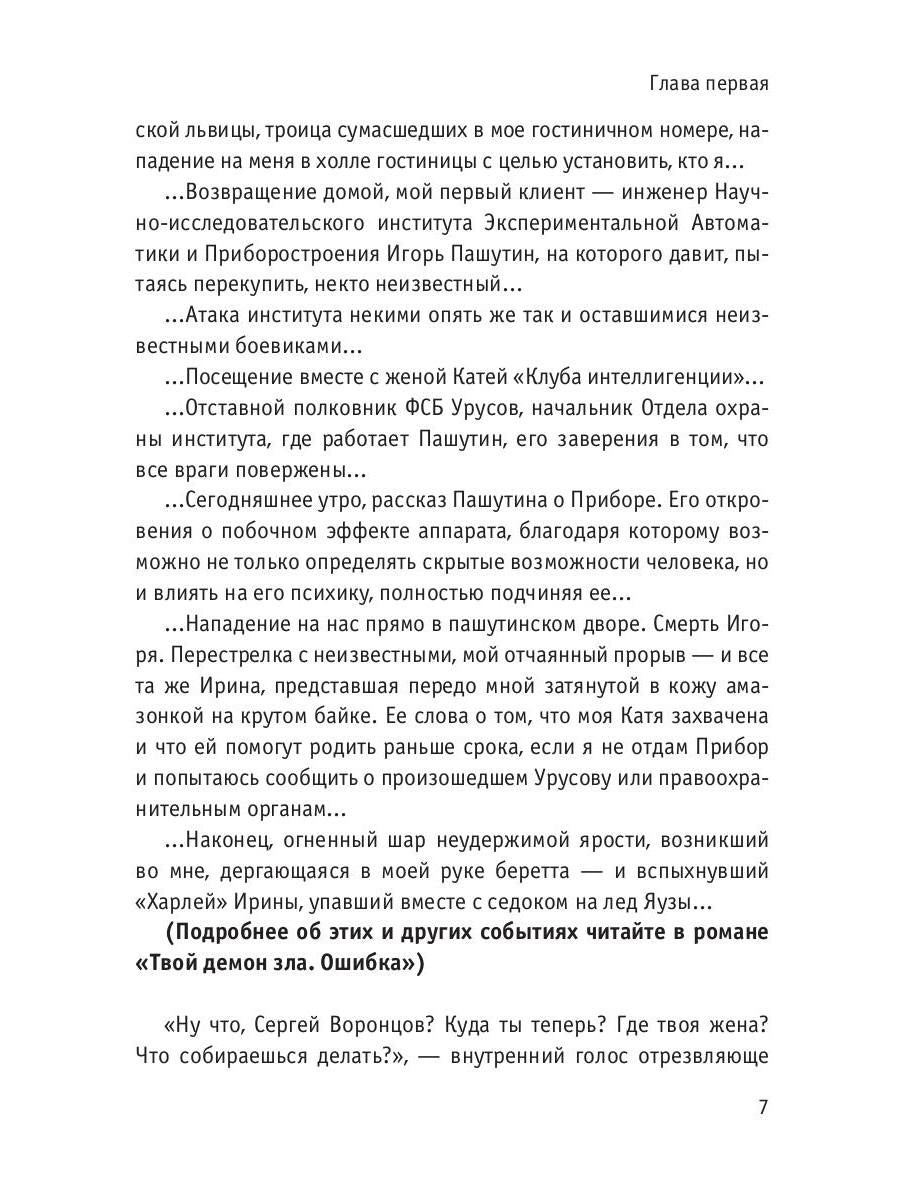 Глава первая

ской львицы, троица сумасшедших в мое гостиничном номере, нападение на меня в холле гостиницы с целью установить, кто я…

…Возвращение домой, мой первый клиент — инженер Научно-исследовательского института Экспериментальной Автоматики и Приборостроения Игорь Пашутин, на которого давит, пытаясь перекупить, некто неизвестный…

…Атака института некими опять же так и оставшимися неизвестными боевиками…

…Посещение вместе с женой Катей «Клуба интеллигенции»…

…Отставной полковник ФСБ Урусов, начальник Отдела охраны института, где работает Пашутин, его заверения в том, что все враги повержены…

…Сегодняшнее утро, рассказ Пашутина о Приборе. Его откровения о побочном эффекте аппарата, благодаря которому возможно не только определять скрытые возможности человека, но и влиять на его психику, полностью подчиняя ее…

…Нападение на нас прямо в пашутинском дворе. Смерть Игоря. Перестрелка с неизвестными, мой отчаянный прорыв — и все та же Ирина, представшая передо мной затянутой в кожу амазонкой на крутом байке. Ее слова о том, что моя Катя захвачена и что ей помогут родить раньше срока, если я не отдам Прибор и попытаюсь сообщить о произошедшем Урусову или правоохранительным органам…

…Наконец, огненный шар неудержимой ярости, возникший во мне, дергающаяся в моей руке беретта — и вспыхнувший «Харлей» Ирины, упавший вместе с седоком на лед Яузы…

**(Подробнее об этих и других событиях читайте в романе «Твой демон зла. Ошибка»)**

«Ну что, Сергей Воронцов? Куда ты теперь? Где твоя жена? Что собираешься делать?», — внутренний голос отрезвляюще

7